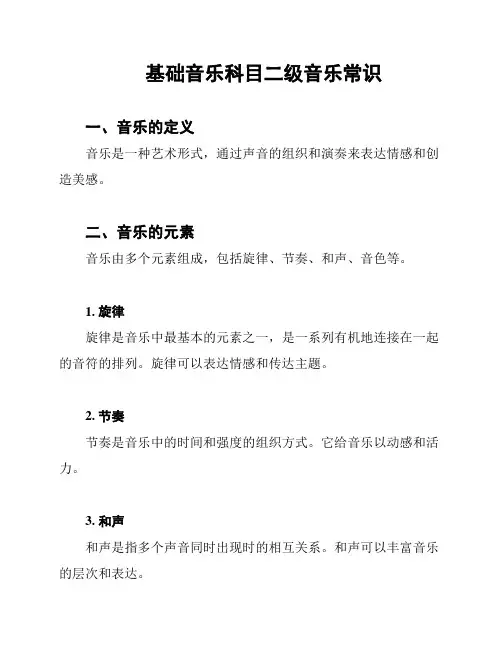 基础音乐科目二级音乐常识

一、音乐的定义

音乐是一种艺术形式，通过声音的组织和演奏来表达情感和创造美感。

二、音乐的元素

音乐由多个元素组成，包括旋律、节奏、和声、音色等。

1. 旋律

旋律是音乐中最基本的元素之一，是一系列有机地连接在一起的音符的排列。旋律可以表达情感和传达主题。

2. 节奏

节奏是音乐中的时间和强度的组织方式。它给音乐以动感和活力。

3. 和声

和声是指多个声音同时出现时的相互关系。和声可以丰富音乐的层次和表达。